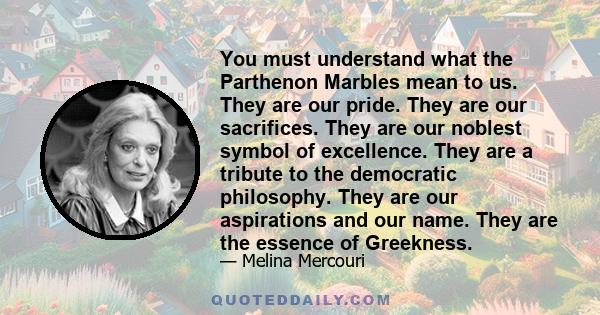 You must understand what the Parthenon Marbles mean to us. They are our pride. They are our sacrifices. They are our noblest symbol of excellence. They are a tribute to the democratic philosophy. They are our aspirations and our name. They are the essence of Greekness.

— Melina Mercouri

QUOTEDDAILY.COM